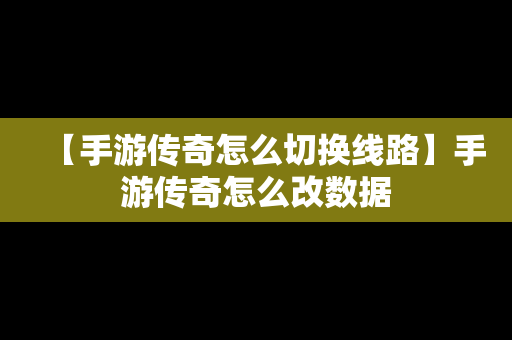 【手游传奇怎么切换线路】手游传奇怎么改数据